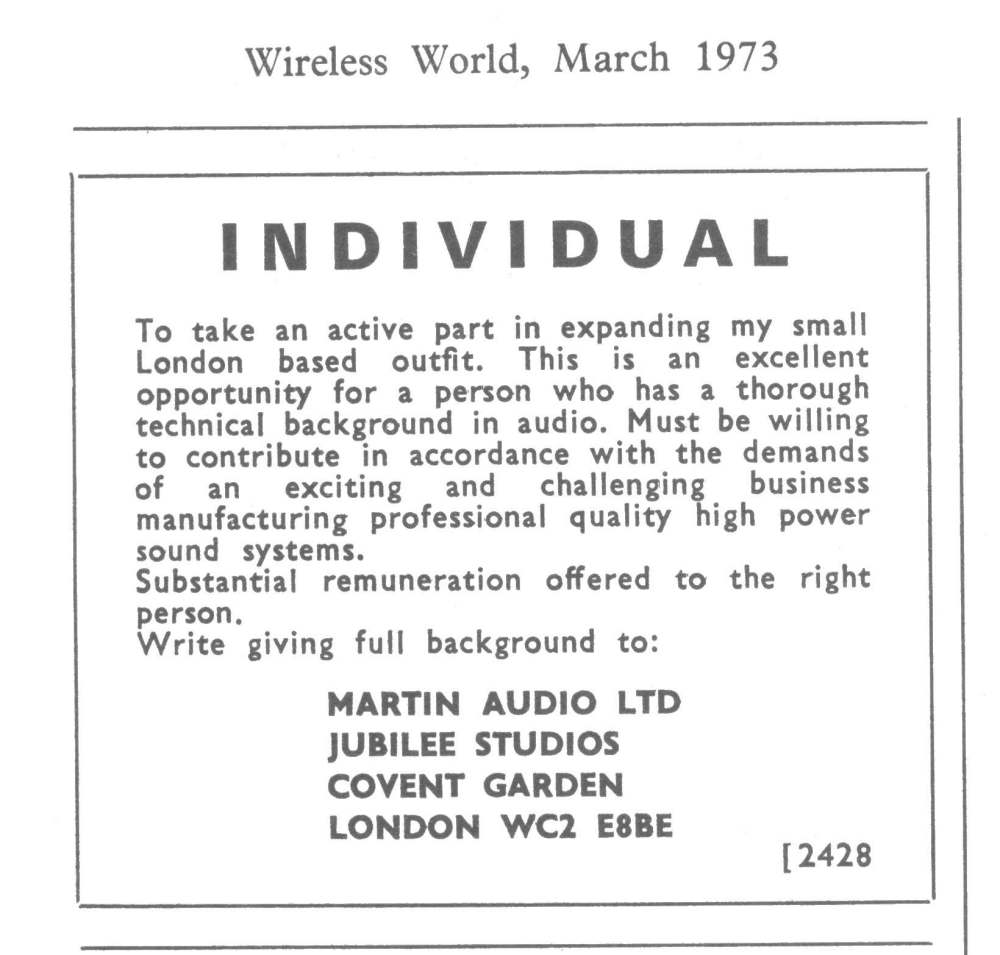 Wireless World, March 1973

INDIVIDUAL

To take an active part in expanding my small London based outfit. This is an excellent opportunity for a person who has a thorough technical background in audio. Must be willing to contribute in accordance with the demands of an exciting and challenging business manufacturing professional quality high power sound systems.
Substantial remuneration offered to the right person.
Write giving full background to:

MARTIN AUDIO LTD
JUBILEE STUDIOS
COVENT GARDEN
LONDON WC2 E8BE

[2428